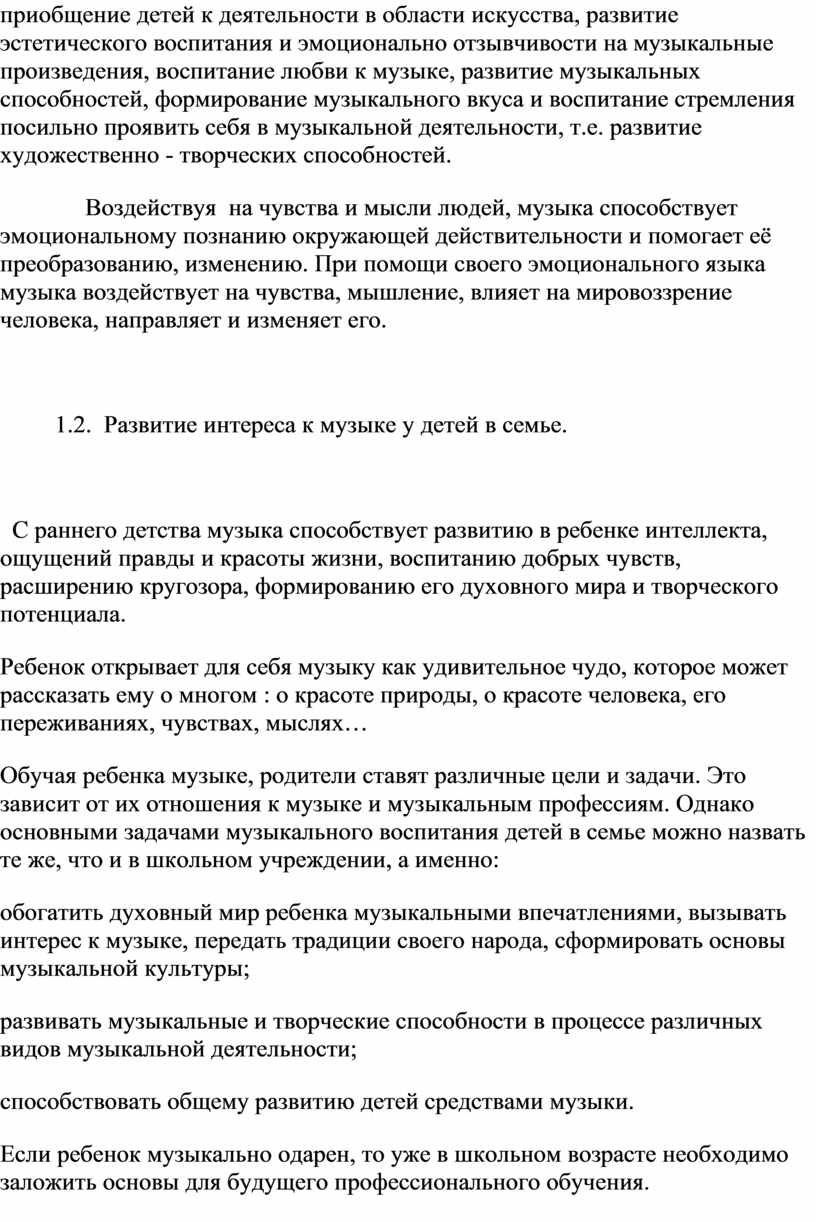 приобщение детей к деятельности в области искусства, развитие эстетического воспитания и эмоционально отзывчивости на музыкальные произведения, воспитание любви к музыке, развитие музыкальных способностей, формирование музыкального вкуса и воспитание стремления посильно проявить себя в музыкальной деятельности, т.е. развитие художественно - творческих способностей.

Воздействуя на чувства и мысли людей, музыка способствует эмоциональному познанию окружающей действительности и помогает её преобразованию, изменению. При помощи своего эмоционального языка музыка воздействует на чувства, мышление, влияет на мировоззрение человека, направляет и изменяет его.

1.2. Развитие интереса к музыке у детей в семье.

С раннего детства музыка способствует развитию в ребенке интеллекта, ощущений правды и красоты жизни, воспитанию добрых чувств, расширению кругозора, формированию его духовного мира и творческого потенциала.

Ребенок открывает для себя музыку как удивительное чудо, которое может рассказать ему о многом : о красоте природы, о красоте человека, его переживаниях, чувствах, мыслях…

Обучая ребенка музыке, родители ставят различные цели и задачи. Это зависит от их отношения к музыке и музыкальным профессиям. Однако основными задачами музыкального воспитания детей в семье можно назвать те же, что и в школьном учреждении, а именно:

обогатить духовный мир ребенка музыкальными впечатлениями, вызывать интерес к музыке, передать традиции своего народа, сформировать основы музыкальной культуры;

развивать музыкальные и творческие способности в процессе различных видов музыкальной деятельности;

способствовать общему развитию детей средствами музыки.

Если ребенок музыкально одарен, то уже в школьном возрасте необходимо заложить основы для будущего профессионального обучения.